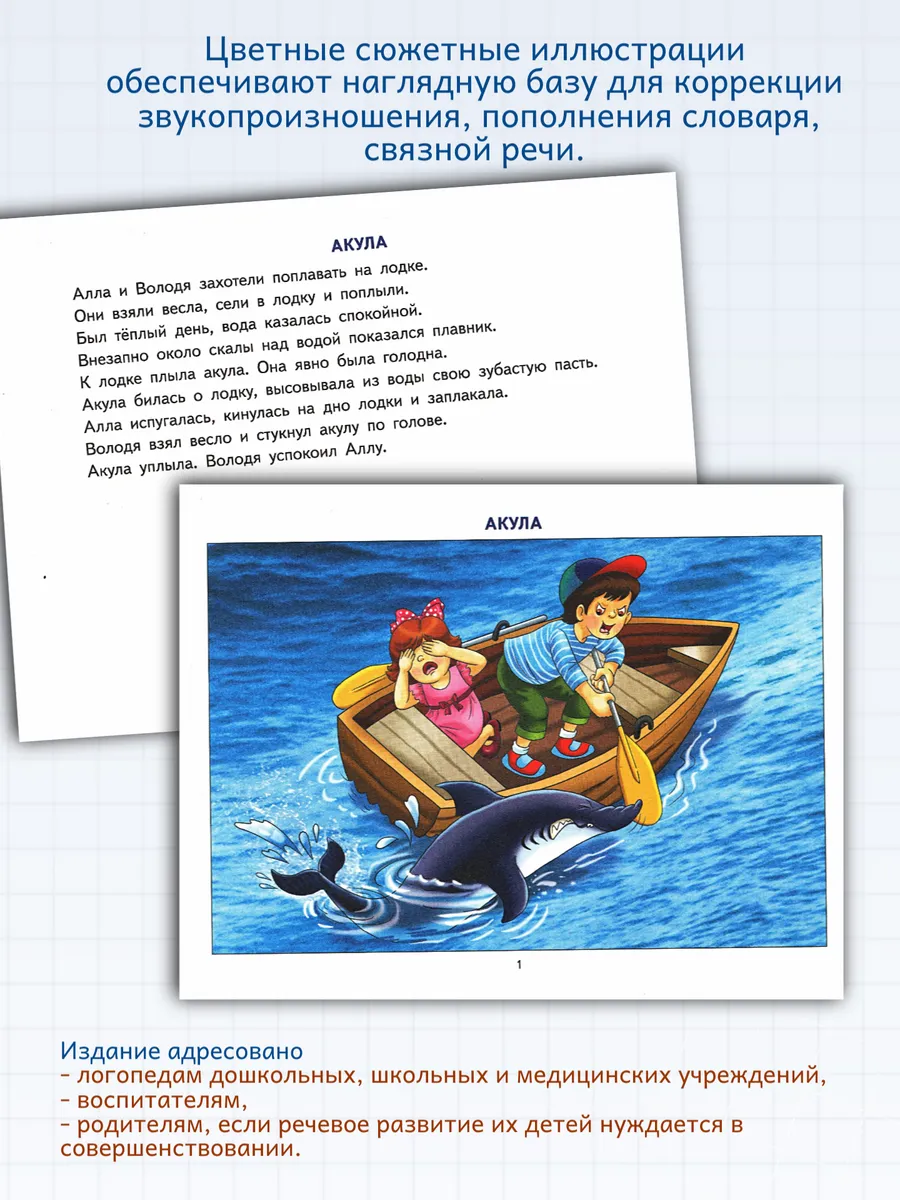 Цветные сюжетные иллюстрации обеспечивают наглядную базу для коррекции звукопроизношения, пополнения словаря, связной речи.

АКУЛА

Алла и Володя захотели поплавать на лодке.
Они взяли весла, сели в лодку и поплыли.
Был тёплый день, вода казалась спокойной.
Внезапно около скалы над водой показался плавник.
К лодке плыла акула. Она явно была голодна.
Акула билась о лодку, высовывала из воды свою зубастую пасть.
Алла испугалась, кинулась на дно лодки и заплакала.
Володя взял весло и стукнул акулу по голове.
Акула уплыла. Володя успокоил Аллу.

АКУЛА

1

Издание адресовано
- логопедам дошкольных, школьных и медицинских учреждений,
- воспитателям,
- родителям, если речевое развитие их детей нуждается в совершенствовании.